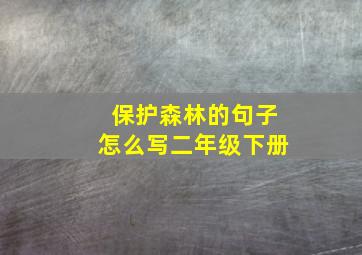 保护森林的句子
怎么写二年级下册